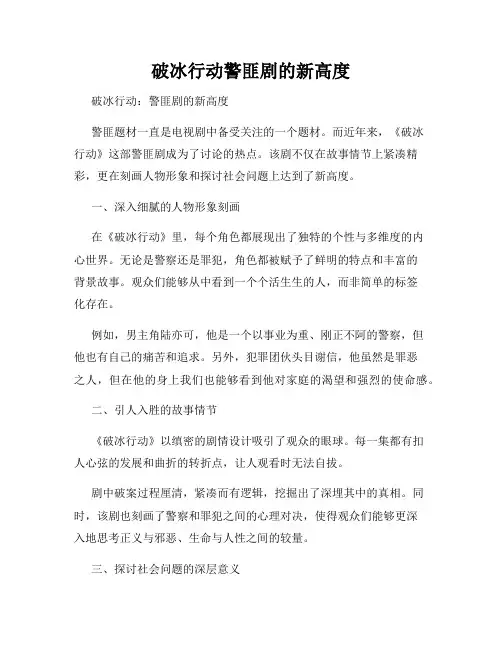 破冰行动警匪剧的新高度

破冰行动：警匪剧的新高度

警匪题材一直是电视剧中备受关注的一个题材。而近年来，《破冰行动》这部警匪剧成为了讨论的热点。该剧不仅在故事情节上紧凑精彩，更在刻画人物形象和探讨社会问题上达到了新高度。

一、深入细腻的人物形象刻画

在《破冰行动》里，每个角色都展现出了独特的个性与多维度的内心世界。无论是警察还是罪犯，角色都被赋予了鲜明的特点和丰富的背景故事。观众们能够从中看到一个个活生生的人，而非简单的标签化存在。

例如，男主角陆亦可，他是一个以事业为重、刚正不阿的警察，但他也有自己的痛苦和追求。另外，犯罪团伙头目谢信，他虽然是罪恶之人，但在他的身上我们也能够看到他对家庭的渴望和强烈的使命感。

二、引人入胜的故事情节

《破冰行动》以缜密的剧情设计吸引了观众的眼球。每一集都有扣人心弦的发展和曲折的转折点，让人观看时无法自拔。

剧中破案过程厘清，紧凑而有逻辑，挖掘出了深埋其中的真相。同时，该剧也刻画了警察和罪犯之间的心理对决，使得观众们能够更深入地思考正义与邪恶、生命与人性之间的较量。

三、探讨社会问题的深层意义